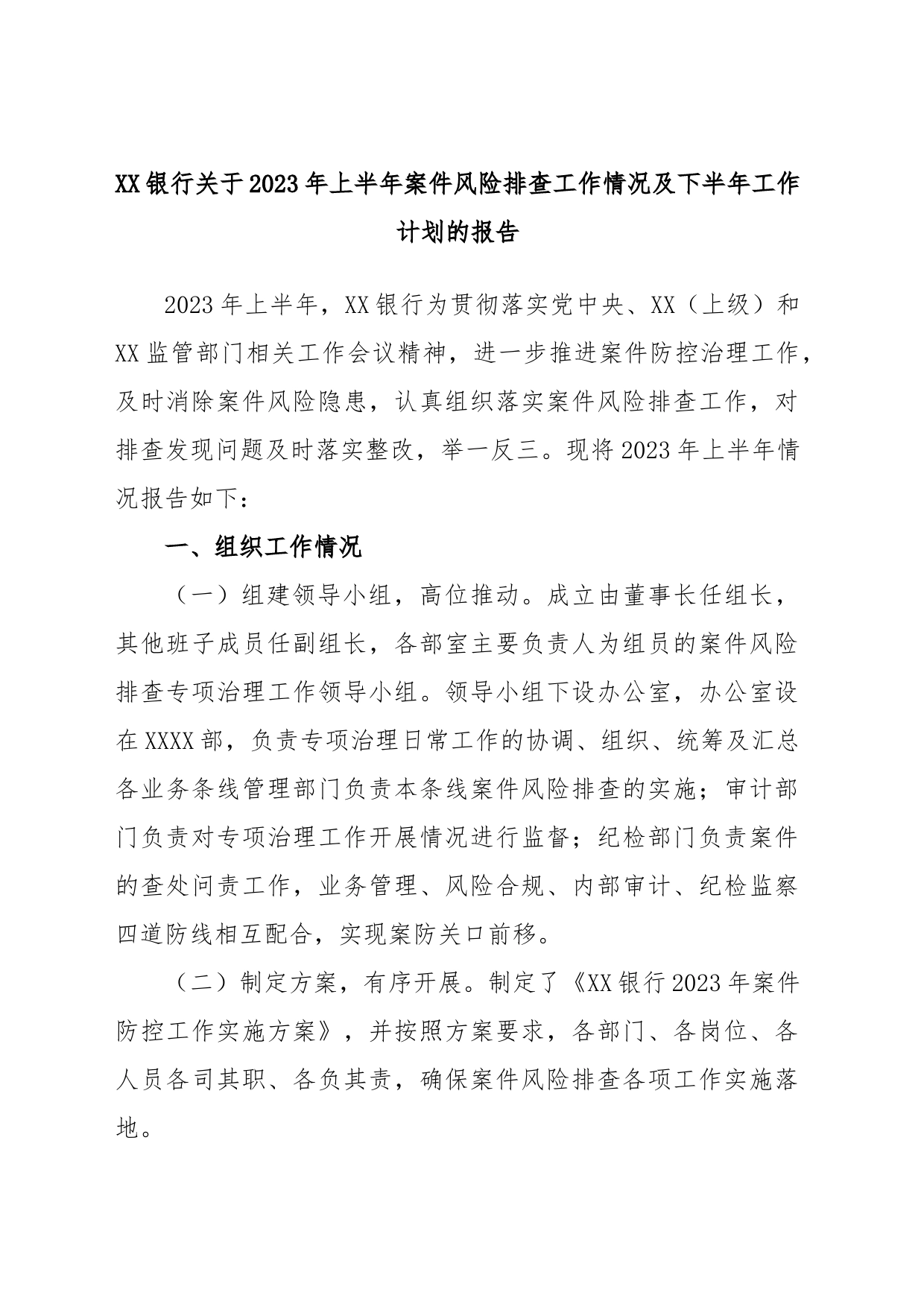 XX银行关于2023年上半年案件风险排查工作情况及下半年工作计划的报告

2023年上半年，XX银行为贯彻落实党中央、XX（上级）和XX监管部门相关工作会议精神，进一步推进案件防控治理工作，及时消除案件风险隐患，认真组织落实案件风险排查工作，对排查发现问题及时落实整改，举一反三。现将2023年上半年情况报告如下：

一、组织工作情况

（一）组建领导小组，高位推动。成立由董事长任组长，其他班子成员任副组长，各部室主要负责人为组员的案件风险排查专项治理工作领导小组。领导小组下设办公室，办公室设在XXXX部，负责专项治理日常工作的协调、组织、统筹及汇总各业务条线管理部门负责本条线案件风险排查的实施；审计部门负责对专项治理工作开展情况进行监督；纪检部门负责案件的查处问责工作，业务管理、风险合规、内部审计、纪检监察四道防线相互配合，实现案防关口前移。

（二）制定方案，有序开展。制定了《XX银行2023年案件防控工作实施方案》，并按照方案要求，各部门、各岗位、各人员各司其职、各负其责，确保案件风险排查各项工作实施落地。